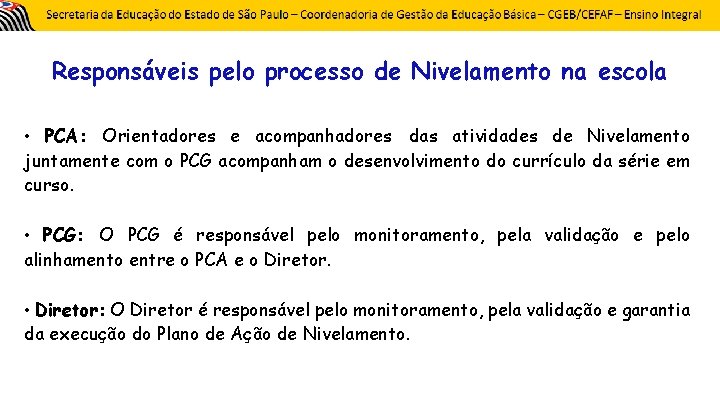 Secretaria de Educação do Estado de São Paulo – Coordenadoria de Gestão da Educação Básica – CGEB/CEFAF – Ensino Integral

Responsáveis pelo processo de Nivelamento na escola

• PCA: Orientadores e acompanhadores das atividades de Nivelamento juntamente com o PCG acompanham o desenvolvimento do currículo da série em curso.

• PCG: O PCG é responsável pelo monitoramento, pela validação e pelo alinhamento entre o PCA e o Diretor.

• Diretor: O Diretor é responsável pelo monitoramento, pela validação e garantia da execução do Plano de Ação de Nivelamento.